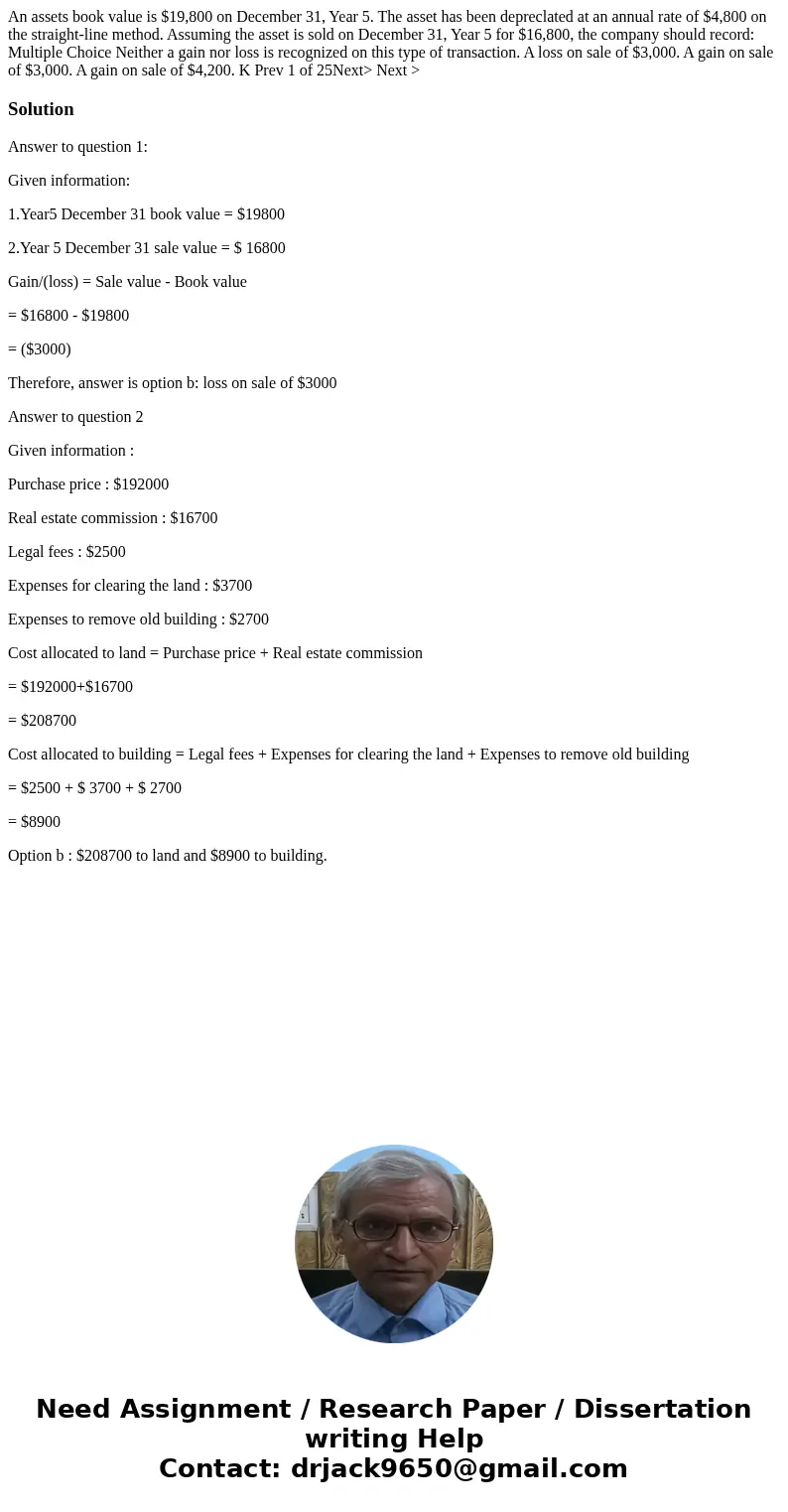 An assets book value is $19,800 on December 31, Year 5. The asset has been depreclated at an annual rate of $4,800 on the straight-line method. Assuming the asset is sold on December 31, Year 5 for $16,800, the company should record: Multiple Choice Neither a gain nor loss is recognized on this type of transaction. A loss on sale of $3,000. A gain on sale of $3,000. A gain on sale of $4,200. K Prev 1 of 25Next> Next >

Solution

Answer to question 1:

Given information:

1.Year5 December 31 book value = $19800

2.Year 5 December 31 sale value = $ 16800

Gain/(loss) = Sale value - Book value

= $16800 - $19800

= ($3000)

Therefore, answer is option b: loss on sale of $3000

Answer to question 2

Given information :

Purchase price : $192000

Real estate commission : $16700

Legal fees : $2500

Expenses for clearing the land : $3700

Expenses to remove old building : $2700

Cost allocated to land = Purchase price + Real estate commission

= $192000+$16700

= $208700

Cost allocated to building = Legal fees + Expenses for clearing the land + Expenses to remove old building

= $2500 + $ 3700 + $ 2700

= $8900

Option b : $208700 to land and $8900 to building.

Need Assignment / Research Paper / Dissertation writing Help
Contact: drjack9650@gmail.com